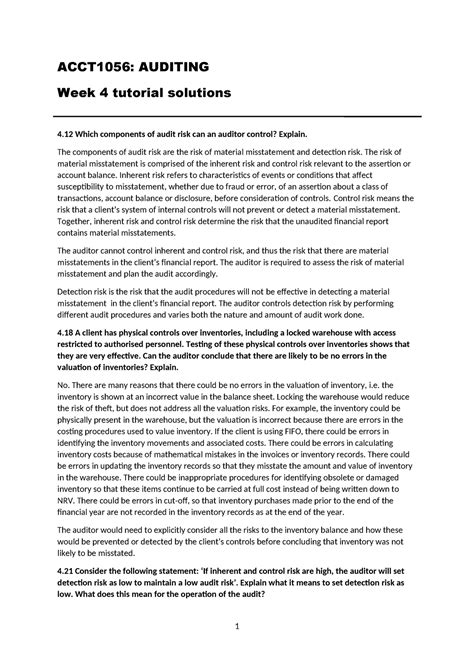 ACCT1056: AUDITING

Week 4 tutorial solutions

4.12 Which components of audit risk can an auditor control? Explain.

The components of audit risk are the risk of material misstatement and detection risk. The risk of material misstatement is comprised of the inherent risk and control risk relevant to the assertion or account balance. Inherent risk refers to characteristics of events or conditions that affect susceptibility to misstatement, whether due to fraud or error, of an assertion about a class of transactions, account balance or disclosure, before consideration of controls. Control risk means the risk that a client's system of internal controls will not prevent or detect a material misstatement. Together, inherent risk and control risk determine the risk that the unaudited financial report contains material misstatements.

The auditor cannot control inherent and control risk, and thus the risk that there are material misstatements in the client's financial report. The auditor is required to assess the risk of material misstatement and plan the audit accordingly.

Detection risk is the risk that the audit procedures will not be effective in detecting a material misstatement in the client's financial report. The auditor controls detection risk by performing different audit procedures and varies both the nature and amount of audit work done.

4.18 A client has physical controls over inventories, including a locked warehouse with access restricted to authorised personnel. Testing of these physical controls over inventories shows that they are very effective. Can the auditor conclude that there are likely to be no errors in the valuation of inventories? Explain.

No. There are many reasons that there could be no errors in the valuation of inventory, i.e. the inventory is shown at an incorrect value in the balance sheet. Locking the warehouse would reduce the risk of theft, but does not address all the valuation risks. For example, the inventory could be physically present in the warehouse, but the valuation is incorrect because there are errors in the costing procedures used to value inventory. If the client is using FIFO, there could be errors in identifying the inventory movements and associated costs. There could be errors in calculating inventory costs because of mathematical mistakes in the invoices or inventory records. There could be errors in updating the inventory records so that they misstate the amount and value of inventory in the warehouse. There could be inappropriate procedures for identifying obsolete or damaged inventory so that these items continue to be carried at full cost instead of being written down to NRV. There could be errors in cut-off, so that inventory purchases made prior to the end of the financial year are not recorded in the inventory records as at the end of the year.

The auditor would need to explicitly consider all the risks to the inventory balance and how these would be prevented or detected by the client's controls before concluding that inventory was not likely to be misstated.

4.21 Consider the following statement: 'If inherent and control risk are high, the auditor will set detection risk as low to maintain a low audit risk'. Explain what it means to set detection risk as low. What does this mean for the operation of the audit?

1